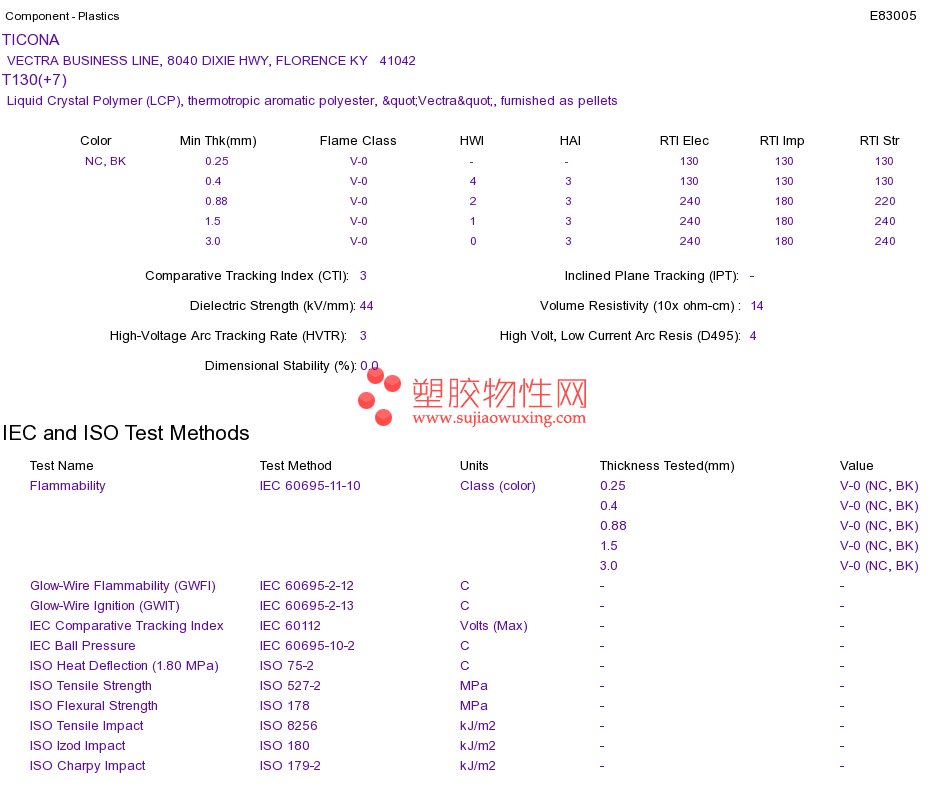 Component - Plastics

E83005

TICONA

VECTRA BUSINESS LINE, 8040 DIXIE HWY, FLORENCE KY 41042

T130(+7)

Liquid Crystal Polymer (LCP), thermotropic aromatic polyester, &quot;Vectra&quot;, furnished as pellets

| Color | Min Thk(mm) | Flame Class | HWI | HAI | RTI Elec | RTI Imp | RTI Str |
|---|---|---|---|---|---|---|---|
| NC, BK | 0.25 | V-0 | - | - | 130 | 130 | 130 |
| | 0.4 | V-0 | 4 | 3 | 130 | 130 | 130 |
| | 0.88 | V-0 | 2 | 3 | 240 | 180 | 220 |
| | 1.5 | V-0 | 1 | 3 | 240 | 180 | 240 |
| | 3.0 | V-0 | 0 | 3 | 240 | 180 | 240 |

Comparative Tracking Index (CTI): 3

Inclined Plane Tracking (IPT): -

Dielectric Strength (kV/mm): 44

Volume Resistivity (10x ohm-cm) : 14

High-Voltage Arc Tracking Rate (HVTR): 3

High Volt, Low Current Arc Resis (D495): 4

Dimensional Stability (%): 0.0

塑胶物性网
www.sujiaowuxing.com

IEC and ISO Test Methods

| Test Name | Test Method | Units | Thickness Tested(mm) | Value |
|---|---|---|---|---|
| Flammability | IEC 60695-11-10 | Class (color) | 0.25 | V-0 (NC, BK) |
| | | | 0.4 | V-0 (NC, BK) |
| | | | 0.88 | V-0 (NC, BK) |
| | | | 1.5 | V-0 (NC, BK) |
| | | | 3.0 | V-0 (NC, BK) |
| Glow-Wire Flammability (GWFI) | IEC 60695-2-12 | C | - | - |
| Glow-Wire Ignition (GWIT) | IEC 60695-2-13 | C | - | - |
| IEC Comparative Tracking Index | IEC 60112 | Volts (Max) | - | - |
| IEC Ball Pressure | IEC 60695-10-2 | C | - | - |
| ISO Heat Deflection (1.80 MPa) | ISO 75-2 | C | - | - |
| ISO Tensile Strength | ISO 527-2 | MPa | - | - |
| ISO Flexural Strength | ISO 178 | MPa | - | - |
| ISO Tensile Impact | ISO 8256 | kJ/m2 | - | - |
| ISO Izod Impact | ISO 180 | kJ/m2 | - | - |
| ISO Charpy Impact | ISO 179-2 | kJ/m2 | - | - |